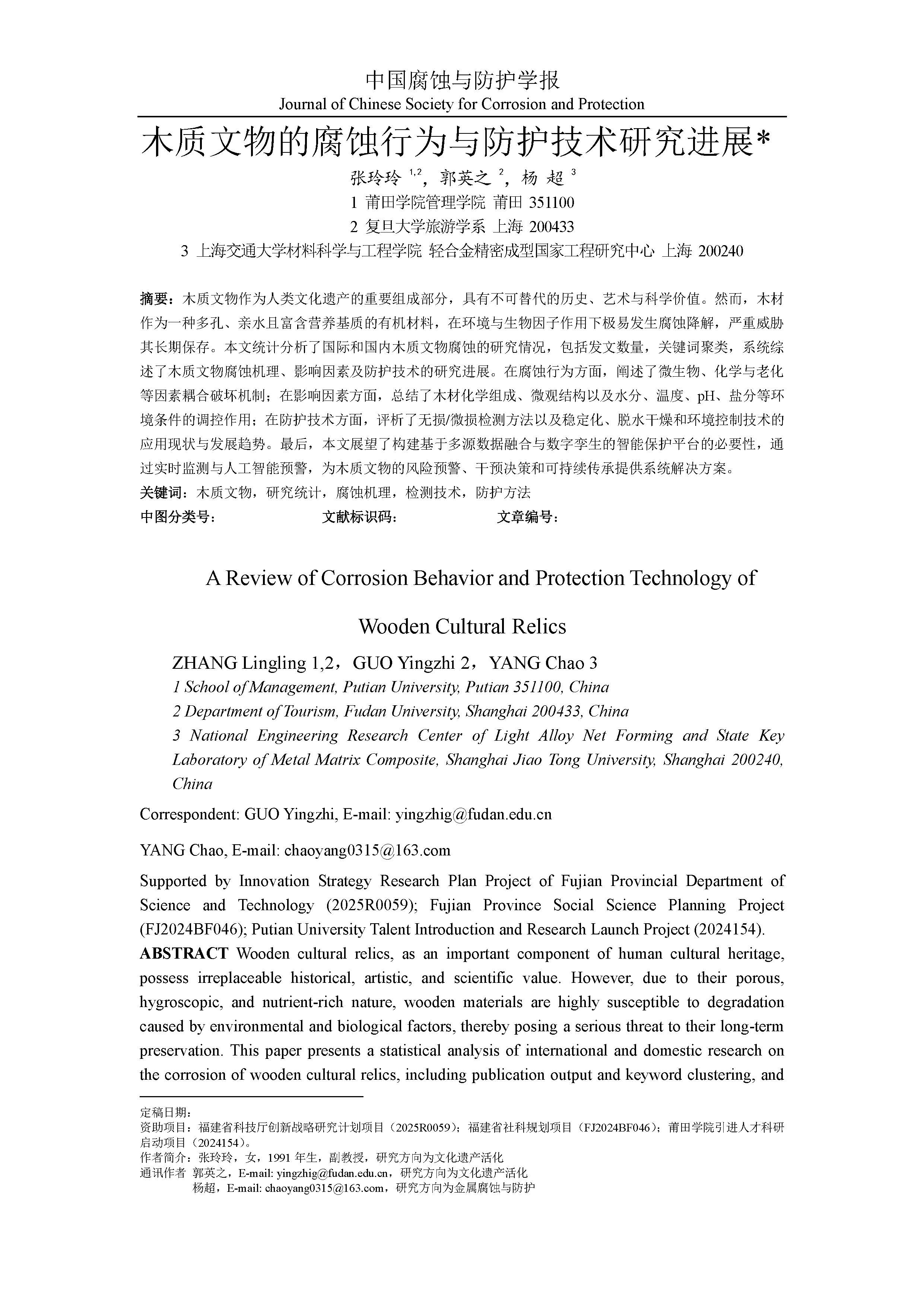 中国腐蚀与防护学报
Journal of Chinese Society for Corrosion and Protection

木质文物的腐蚀行为与防护技术研究进展*

张玲玲 $^{1,2}$，郭英之 $^{2}$，杨 超 $^{3}$
1 莆田学院管理学院 莆田 351100
2 复旦大学旅游学系 上海 200433
3 上海交通大学材料科学与工程学院 轻合金精密成型国家工程研究中心 上海 200240

摘要：木质文物作为人类文化遗产的重要组成部分，具有不可替代的历史、艺术与科学价值。然而，木材作为一种多孔、亲水且富含营养基质的有机材料，在环境与生物因子作用下极易发生腐蚀降解，严重威胁其长期保存。本文统计分析了国际和国内木质文物腐蚀的研究情况，包括发文数量，关键词聚类，系统综述了木质文物腐蚀机理、影响因素及防护技术的研究进展。在腐蚀行为方面，阐述了微生物、化学与老化等因素耦合破坏机制；在影响因素方面，总结了木材化学组成、微观结构以及水分、温度、pH、盐分等环境条件的调控作用；在防护技术方面，评析了无损/微损检测方法以及稳定化、脱水干燥和环境控制技术的应用现状与发展趋势。最后，本文展望了构建基于多源数据融合与数字孪生的智能保护平台的必要性，通过实时监测与人工智能预警，为木质文物的风险预警、干预决策和可持续传承提供系统解决方案。
关键词：木质文物，研究统计，腐蚀机理，检测技术，防护方法
中图分类号： 文献标识码： 文章编号：

A Review of Corrosion Behavior and Protection Technology of Wooden Cultural Relics

ZHANG Lingling 1,2，GUO Yingzhi 2，YANG Chao 3
1 School of Management, Putian University, Putian 351100, China
2 Department of Tourism, Fudan University, Shanghai 200433, China
3 National Engineering Research Center of Light Alloy Net Forming and State Key Laboratory of Metal Matrix Composite, Shanghai Jiao Tong University, Shanghai 200240, China

Correspondent: GUO Yingzhi, E-mail: yingzhig@fudan.edu.cn

YANG Chao, E-mail: chaoyang0315@163.com

Supported by Innovation Strategy Research Plan Project of Fujian Provincial Department of Science and Technology (2025R0059); Fujian Province Social Science Planning Project (FJ2024BF046); Putian University Talent Introduction and Research Launch Project (2024154).

ABSTRACT Wooden cultural relics, as an important component of human cultural heritage, possess irreplaceable historical, artistic, and scientific value. However, due to their porous, hygroscopic, and nutrient-rich nature, wooden materials are highly susceptible to degradation caused by environmental and biological factors, thereby posing a serious threat to their long-term preservation. This paper presents a statistical analysis of international and domestic research on the corrosion of wooden cultural relics, including publication output and keyword clustering, and

定稿日期：
资助项目：福建省科技厅创新战略研究计划项目（2025R0059）；福建省社科规划项目（FJ2024BF046）；莆田学院引进人才科研启动项目（2024154）。
作者简介：张玲玲，女，1991 年生，副教授，研究方向为文化遗产活化
通讯作者 郭英之，E-mail: yingzhig@fudan.edu.cn，研究方向为文化遗产活化
杨超，E-mail: chaoyang0315@163.com，研究方向为金属腐蚀与防护